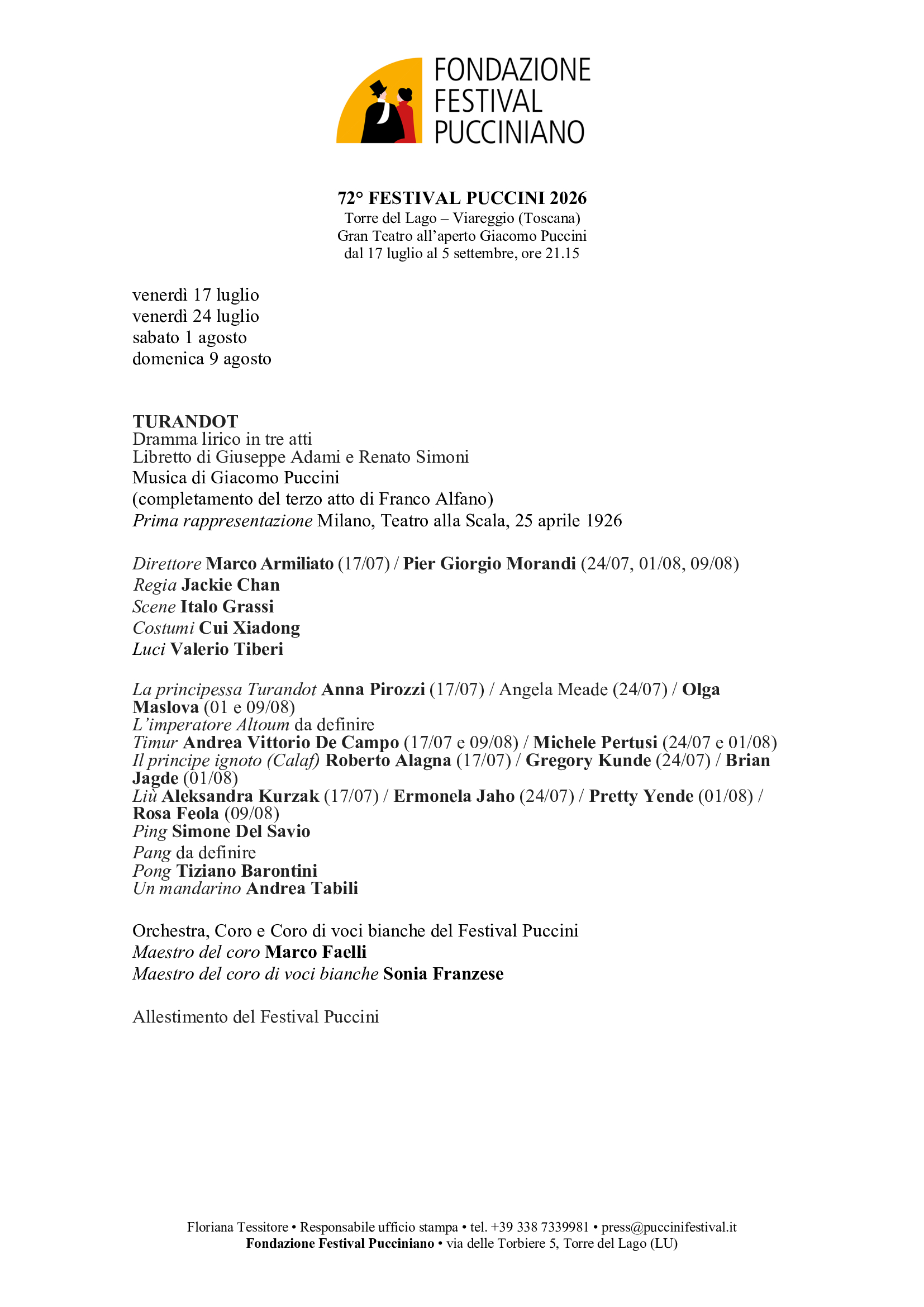 FONDAZIONE
FESTIVAL
PUCCINIANO

72° FESTIVAL PUCCINI 2026
Torre del Lago – Viareggio (Toscana)
Gran Teatro all'aperto Giacomo Puccini
dal 17 luglio al 5 settembre, ore 21.15

venerdì 17 luglio
venerdì 24 luglio
sabato 1 agosto
domenica 9 agosto

TURANDOT
Dramma lirico in tre atti
Libretto di Giuseppe Adami e Renato Simoni
Musica di Giacomo Puccini
(completamento del terzo atto di Franco Alfano)
Prima rappresentazione Milano, Teatro alla Scala, 25 aprile 1926

Direttore Marco Armiliato (17/07) / Pier Giorgio Morandi (24/07, 01/08, 09/08)
Regia Jackie Chan
Scene Italo Grassi
Costumi Cui Xiadong
Luci Valerio Tiberi

La principessa Turandot Anna Pirozzi (17/07) / Angela Meade (24/07) / Olga Maslova (01 e 09/08)
L'imperatore Altoum da definire
Timur Andrea Vittorio De Campo (17/07 e 09/08) / Michele Pertusi (24/07 e 01/08)
Il principe ignoto (Calaf) Roberto Alagna (17/07) / Gregory Kunde (24/07) / Brian Jagde (01/08)
Liù Aleksandra Kurzak (17/07) / Ermonela Jaho (24/07) / Pretty Yende (01/08) / Rosa Feola (09/08)
Ping Simone Del Savio
Pang da definire
Pong Tiziano Barontini
Un mandarino Andrea Tabili

Orchestra, Coro e Coro di voci bianche del Festival Puccini
Maestro del coro Marco Faelli
Maestro del coro di voci bianche Sonia Franzese

Allestimento del Festival Puccini

Floriana Tessitore • Responsabile ufficio stampa • tel. +39 338 7339981 • press@puccinifestival.it
Fondazione Festival Pucciniano • via delle Torbiere 5, Torre del Lago (LU)